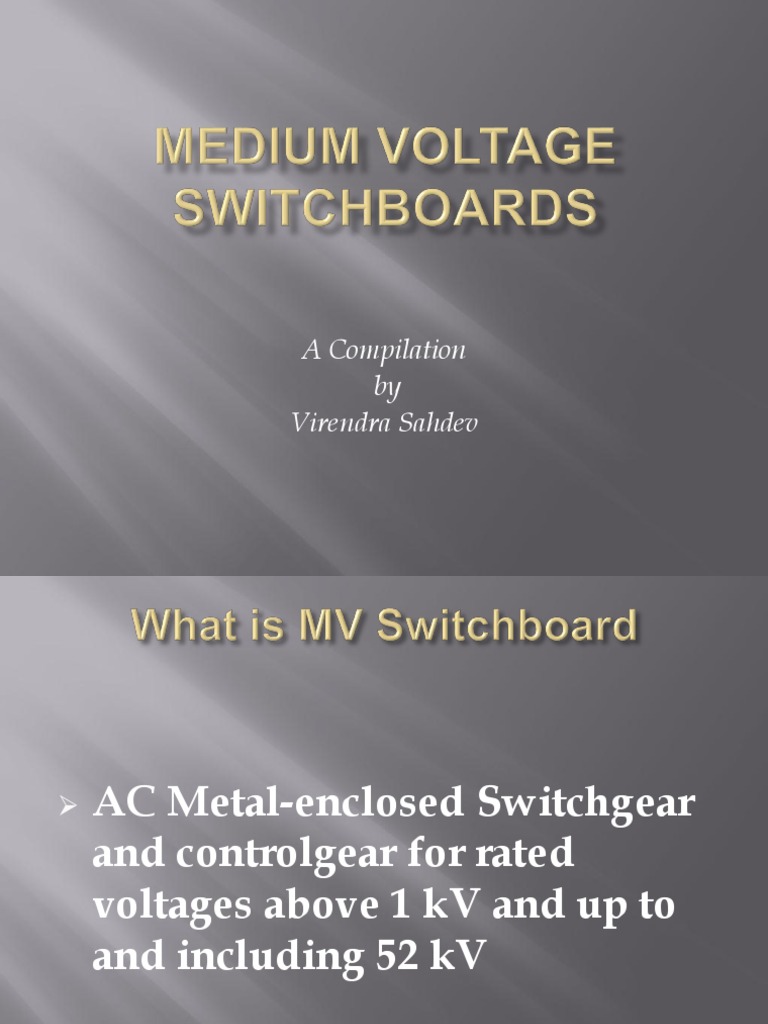 MEDIUM VOLTAGE SWITCHBOARDS

A Compilation
by
Virendra Sahdev

What is MV Switchboard

➢ AC Metal-enclosed Switchgear and controlgear for rated voltages above 1 kV and up to and including 52 kV